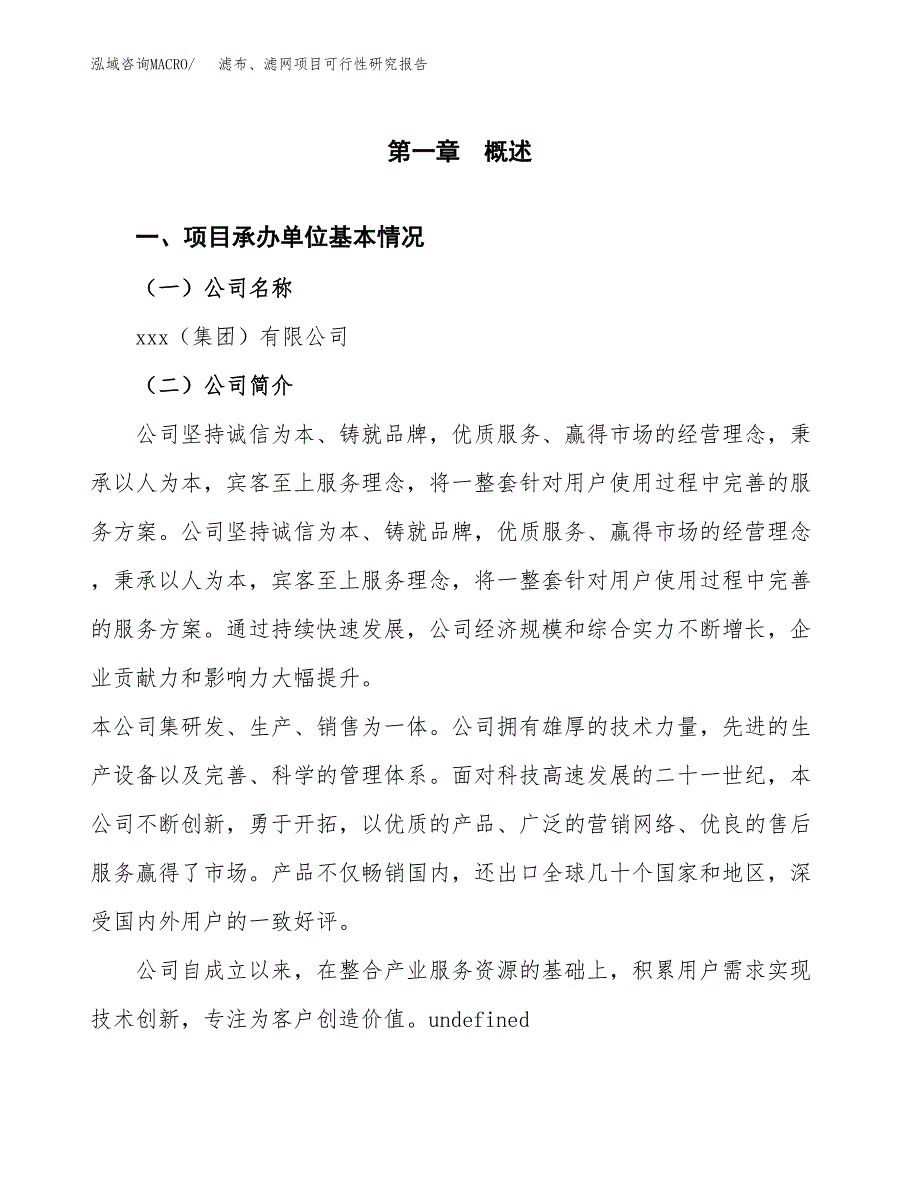 泓域咨询MACRO/　滤布、滤网项目可行性研究报告

第一章　概述

一、项目承办单位基本情况

（一）公司名称

xxx（集团）有限公司

（二）公司简介

公司坚持诚信为本、铸就品牌，优质服务、赢得市场的经营理念，秉承以人为本，宾客至上服务理念，将一整套针对用户使用过程中完善的服务方案。公司坚持诚信为本、铸就品牌，优质服务、赢得市场的经营理念，秉承以人为本，宾客至上服务理念，将一整套针对用户使用过程中完善的服务方案。通过持续快速发展，公司经济规模和综合实力不断增长，企业贡献力和影响力大幅提升。

本公司集研发、生产、销售为一体。公司拥有雄厚的技术力量，先进的生产设备以及完善、科学的管理体系。面对科技高速发展的二十一世纪，本公司不断创新，勇于开拓，以优质的产品、广泛的营销网络、优良的售后服务赢得了市场。产品不仅畅销国内，还出口全球几十个国家和地区，深受国内外用户的一致好评。

公司自成立以来，在整合产业服务资源的基础上，积累用户需求实现技术创新，专注为客户创造价值。undefined